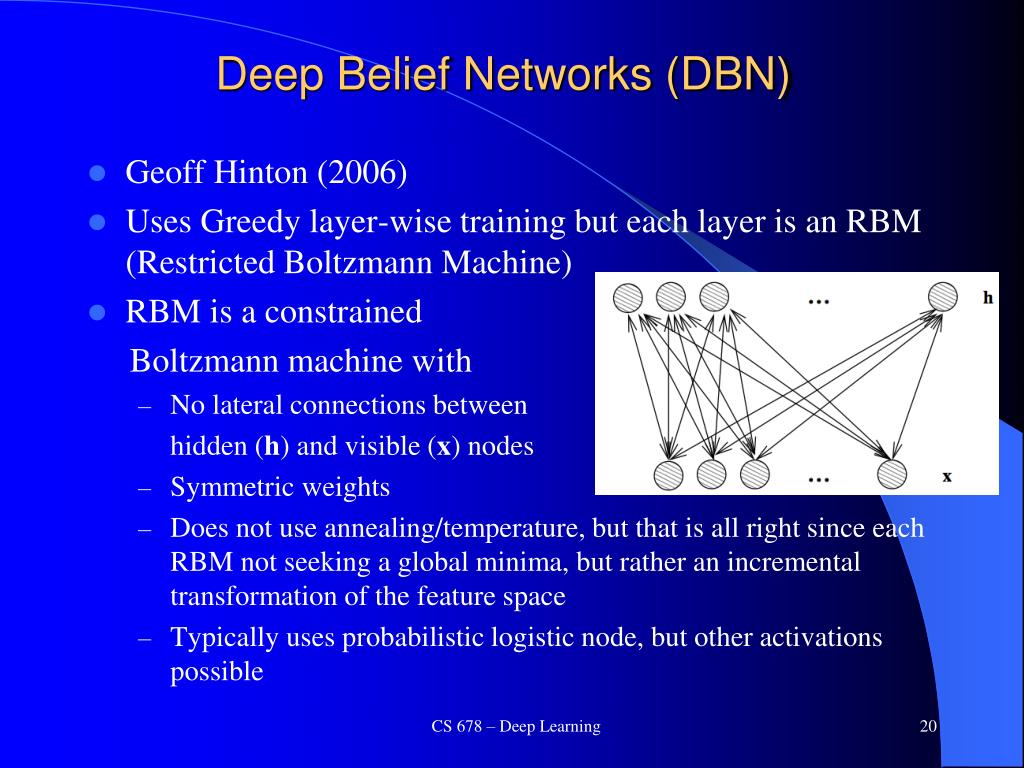 Deep Belief Networks (DBN)

- Geoff Hinton (2006)
- Uses Greedy layer-wise training but each layer is an RBM (Restricted Boltzmann Machine)
- RBM is a constrained Boltzmann machine with
  – No lateral connections between hidden (**h**) and visible (**x**) nodes
  – Symmetric weights
  – Does not use annealing/temperature, but that is all right since each RBM not seeking a global minima, but rather an incremental transformation of the feature space
  – Typically uses probabilistic logistic node, but other activations possible

... h

... x

CS 678 – Deep Learning

20